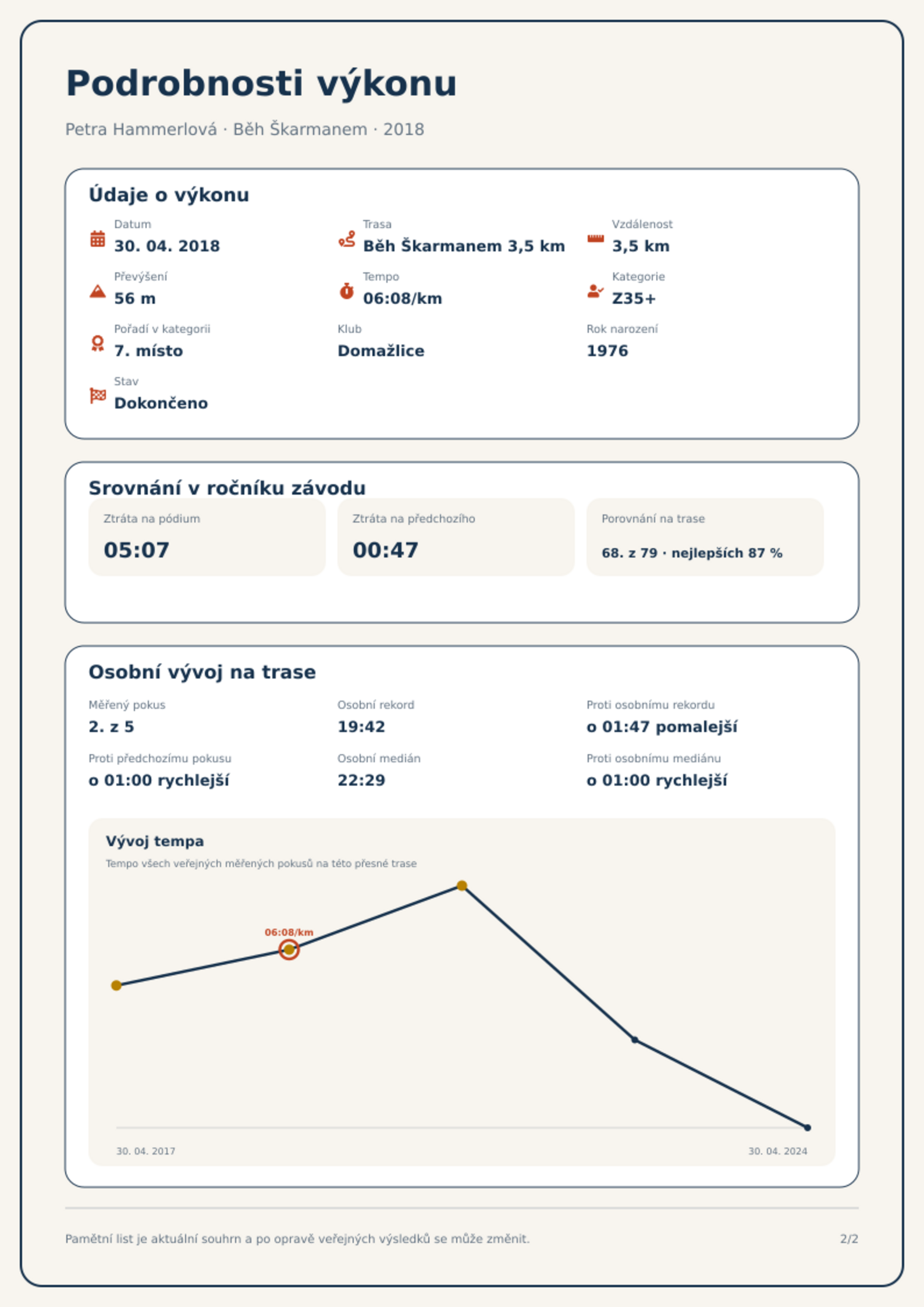 Podrobnosti výkonu

Petra Hammerlová · Běh Škarmanem · 2018

Údaje o výkonu

Datum
30. 04. 2018

Trasa
Běh Škarmanem 3,5 km

Vzdálenost
3,5 km

Převýšení
56 m

Tempo
06:08/km

Kategorie
Z35+

Pořadí v kategorii
7. místo

Klub
Domažlice

Rok narození
1976

Stav
Dokončeno

Srovnání v ročníku závodu

Ztráta na pódium
05:07

Ztráta na předchozího
00:47

Porovnání na trase
68. z 79 · nejlepších 87 %

Osobní vývoj na trase

Měřený pokus
2. z 5

Osobní rekord
19:42

Proti osobnímu rekordu
o 01:47 pomalejší

Proti předchozímu pokusu
o 01:00 rychlejší

Osobní medián
22:29

Proti osobnímu mediánu
o 01:00 rychlejší

Vývoj tempa
Tempo všech veřejných měřených pokusů na této přesné trase

06:08/km

30. 04. 2017
30. 04. 2024

Pamětní list je aktuální souhrn a po opravě veřejných výsledků se může změnit.
2/2